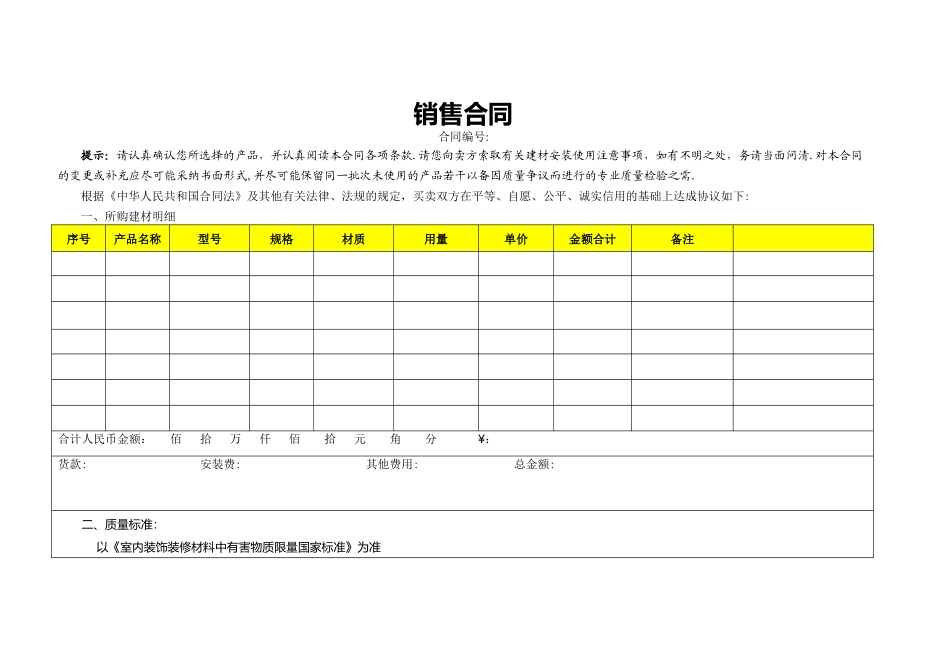 销售合同

合同编号:

提示: 请认真确认您所选择的产品, 并认真阅读本合同各项条款.请您向卖方索取有关建材安装使用注意事项, 如有不明之处, 务请当面问清.对本合同的变更或补充应尽可能采纳书面形式,并尽可能保留同一批次未使用的产品若干以备因质量争议而进行的专业质量检验之需.

根据《中华人民共和国合同法》及其他有关法律、法规的规定，买卖双方在平等、自愿、公平、诚实信用的基础上达成协议如下:

一、所购建材明细

| 序号 | 产品名称 | 型号 | 规格 | 材质 | 用量 | 单价 | 金额合计 | 备注 | |
|---|---|---|---|---|---|---|---|---|---|
| | | | | | | | | | |
| | | | | | | | | | |
| | | | | | | | | | |
| | | | | | | | | | |
| | | | | | | | | | |
| | | | | | | | | | |
| | | | | | | | | | |

合计人民币金额: 佰 拾 万 仟 佰 拾 元 角 分 ¥:

货款: 安装费: 其他费用: 总金额:

二、质量标准:

以《室内装饰装修材料中有害物质限量国家标准》为准